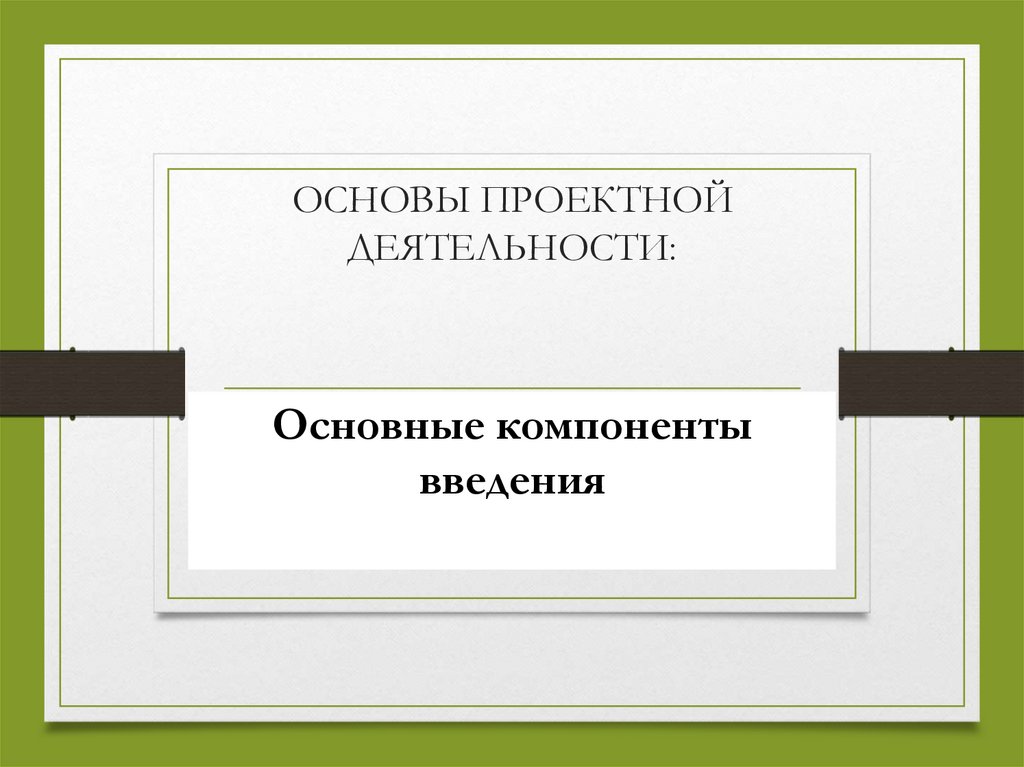 ОСНОВЫ ПРОЕКТНОЙ ДЕЯТЕЛЬНОСТИ:

Основные компоненты введения